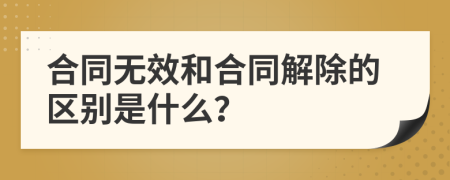 合同无效和合同解除的区别是什么?